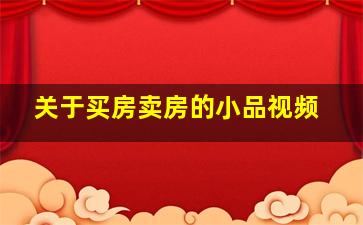 关于买房卖房的小品视频